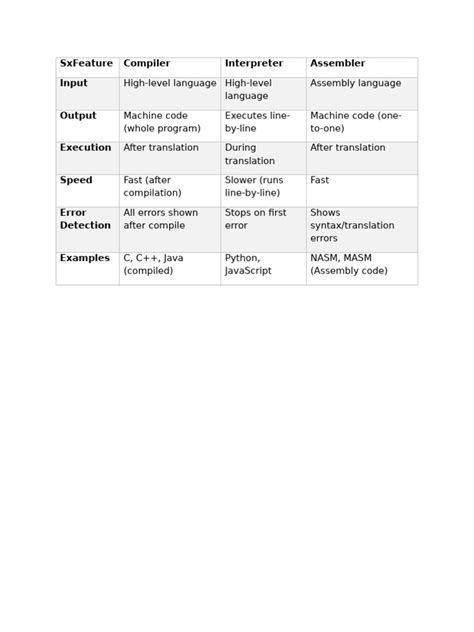 | SxFeature | Compiler | Interpreter | Assembler |
|---|---|---|---|
| Input | High-level language | High-level language | Assembly language |
| Output | Machine code (whole program) | Executes line-by-line | Machine code (one-to-one) |
| Execution | After translation | During translation | After translation |
| Speed | Fast (after compilation) | Slower (runs line-by-line) | Fast |
| Error Detection | All errors shown after compile | Stops on first error | Shows syntax/translation errors |
| Examples | C, C++, Java (compiled) | Python, JavaScript | NASM, MASM (Assembly code) |